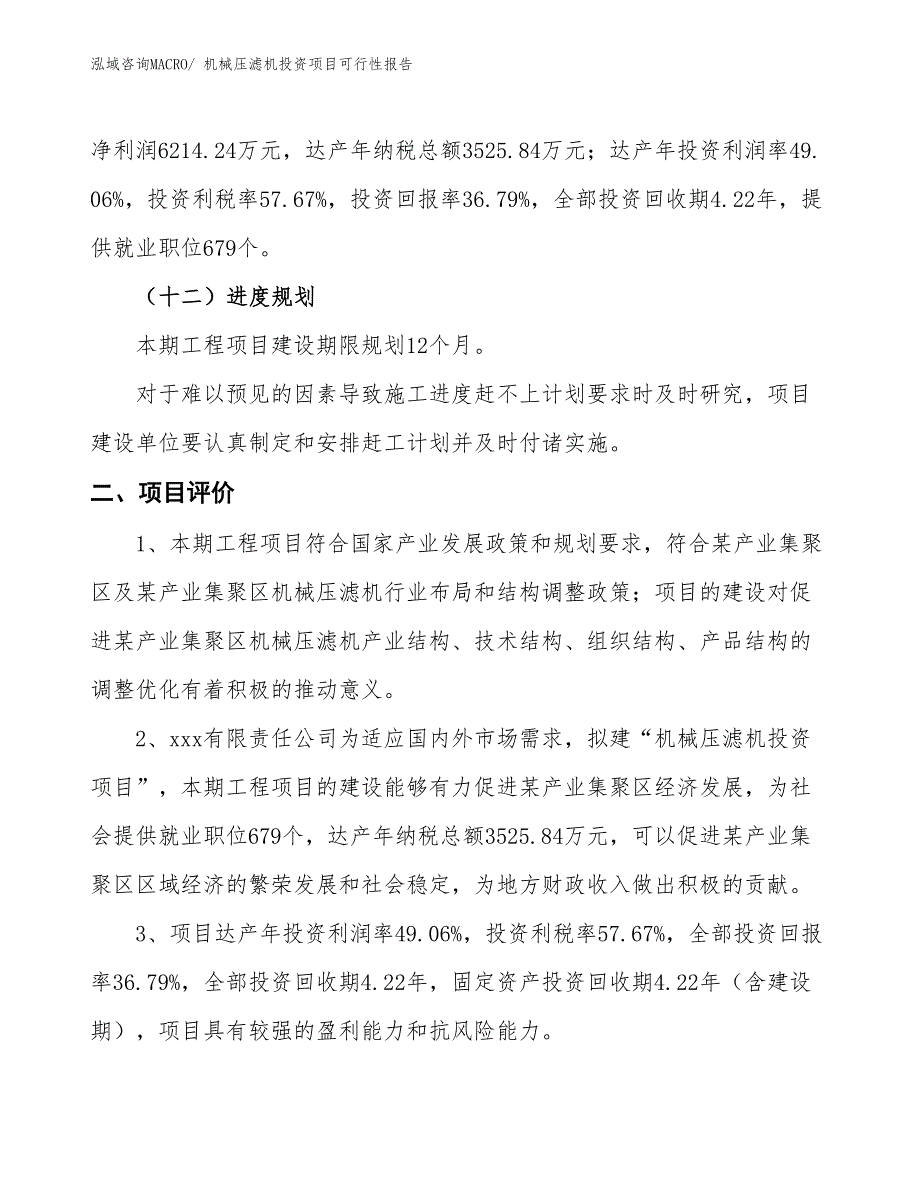 泓域咨询MACRO/ 机械压滤机投资项目可行性报告

净利润6214.24万元，达产年纳税总额3525.84万元；达产年投资利润率49.06%，投资利税率57.67%，投资回报率36.79%，全部投资回收期4.22年，提供就业职位679个。

（十二）进度规划

本期工程项目建设期限规划12个月。

对于难以预见的因素导致施工进度赶不上计划要求时及时研究，项目建设单位要认真制定和安排赶工计划并及时付诸实施。

二、项目评价

1、本期工程项目符合国家产业发展政策和规划要求，符合某产业集聚区及某产业集聚区机械压滤机行业布局和结构调整政策；项目的建设对促进某产业集聚区机械压滤机产业结构、技术结构、组织结构、产品结构的调整优化有着积极的推动意义。

2、xxx有限责任公司为适应国内外市场需求，拟建“机械压滤机投资项目”，本期工程项目的建设能够有力促进某产业集聚区经济发展，为社会提供就业职位679个，达产年纳税总额3525.84万元，可以促进某产业集聚区区域经济的繁荣发展和社会稳定，为地方财政收入做出积极的贡献。

3、项目达产年投资利润率49.06%，投资利税率57.67%，全部投资回报率36.79%，全部投资回收期4.22年，固定资产投资回收期4.22年（含建设期），项目具有较强的盈利能力和抗风险能力。